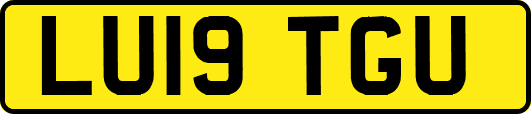 LU19 TGU